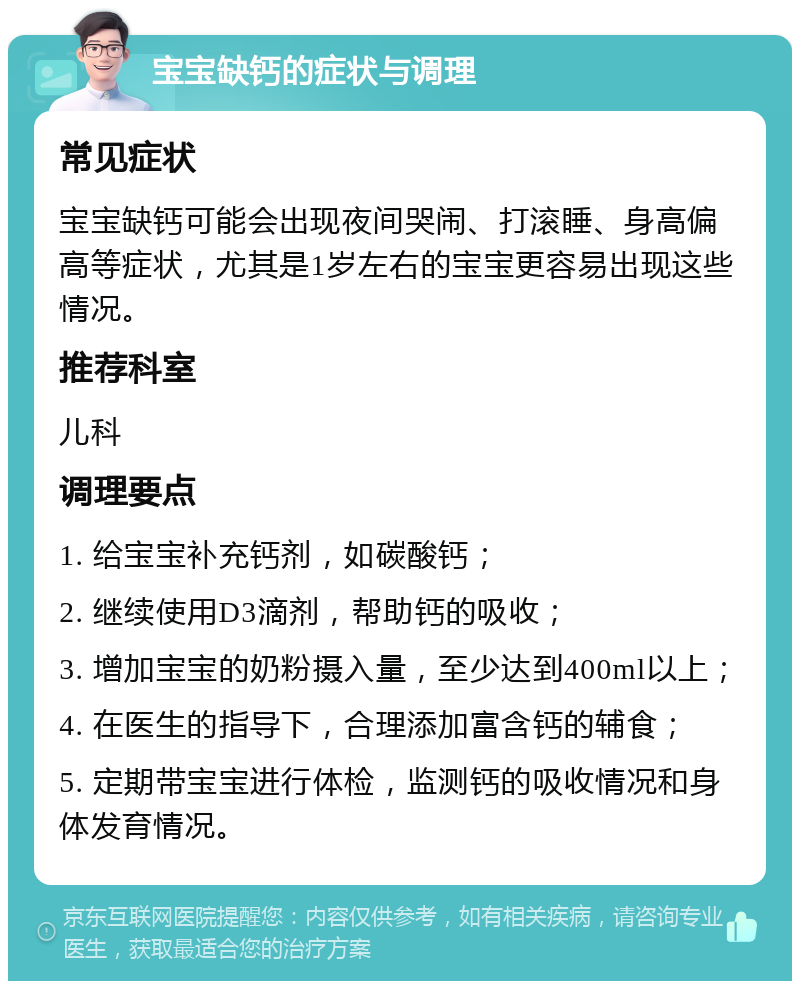 宝宝缺钙的症状与调理

常见症状

宝宝缺钙可能会出现夜间哭闹、打滚睡、身高偏高等症状，尤其是1岁左右的宝宝更容易出现这些情况。

推荐科室

儿科

调理要点

1. 给宝宝补充钙剂，如碳酸钙；

2. 继续使用D3滴剂，帮助钙的吸收；

3. 增加宝宝的奶粉摄入量，至少达到400ml以上；

4. 在医生的指导下，合理添加富含钙的辅食；

5. 定期带宝宝进行体检，监测钙的吸收情况和身体发育情况。

京东互联网医院提醒您：内容仅供参考，如有相关疾病，请咨询专业医生，获取最适合您的治疗方案